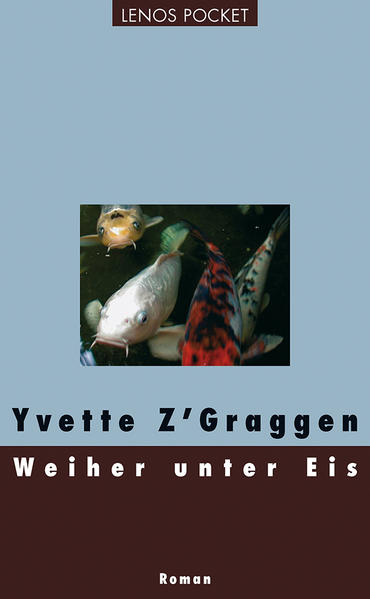 LENOS POCKET

Yvette Z'Graggen

Weiher unter Eis

Roman